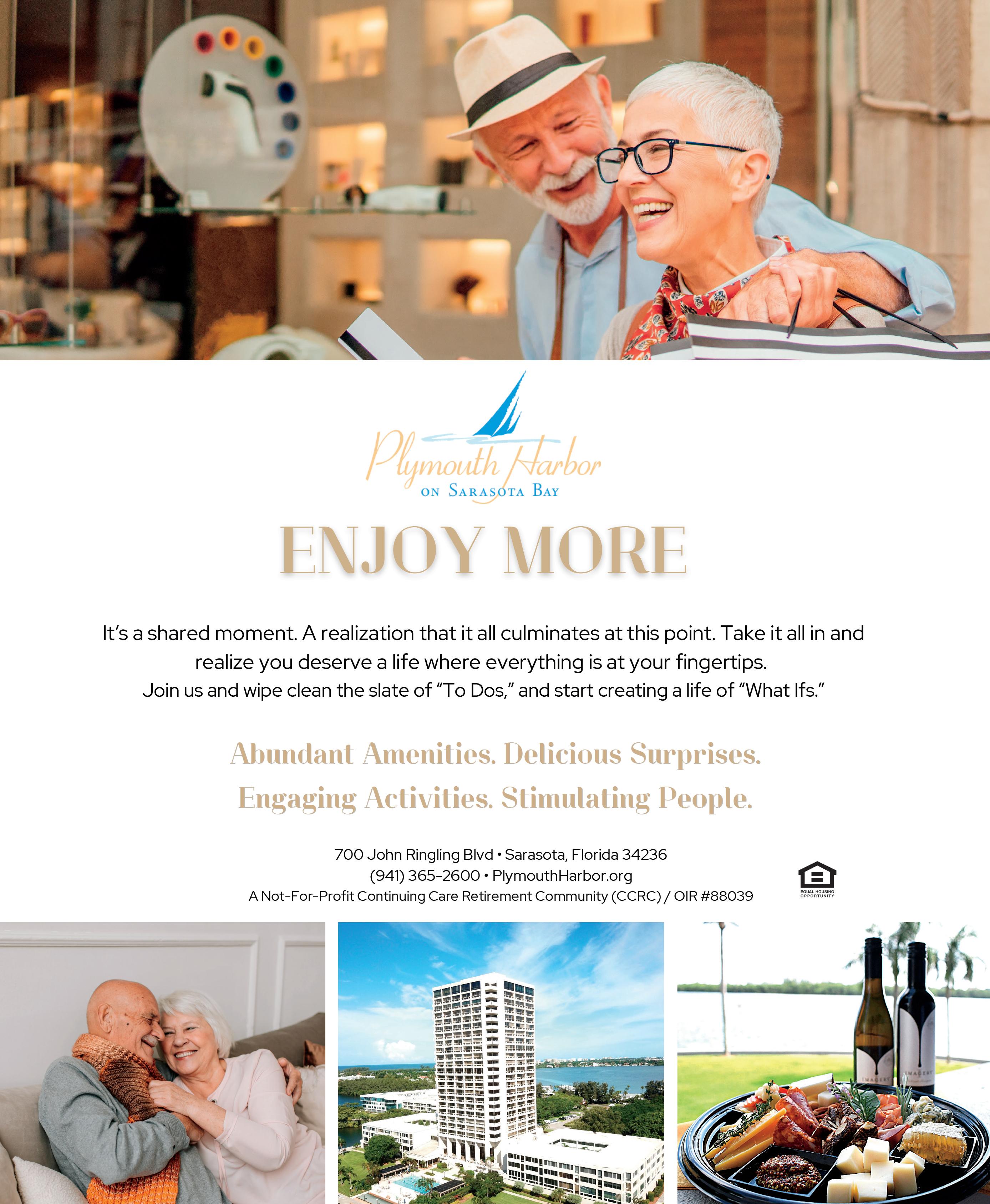 Plymouth Harbor
ON SARASOTA BAY

ENJOY MORE

It's a shared moment. A realization that it all culminates at this point. Take it all in and realize you deserve a life where everything is at your fingertips.
Join us and wipe clean the slate of "To Dos," and start creating a life of "What Ifs."

Abundant Amenities. Delicious Surprises.
Engaging Activities. Stimulating People.

700 John Ringling Blvd • Sarasota, Florida 34236
(941) 365-2600 • PlymouthHarbor.org
A Not-For-Profit Continuing Care Retirement Community (CCRC) / OIR #88039

EQUAL HOUSING OPPORTUNITY